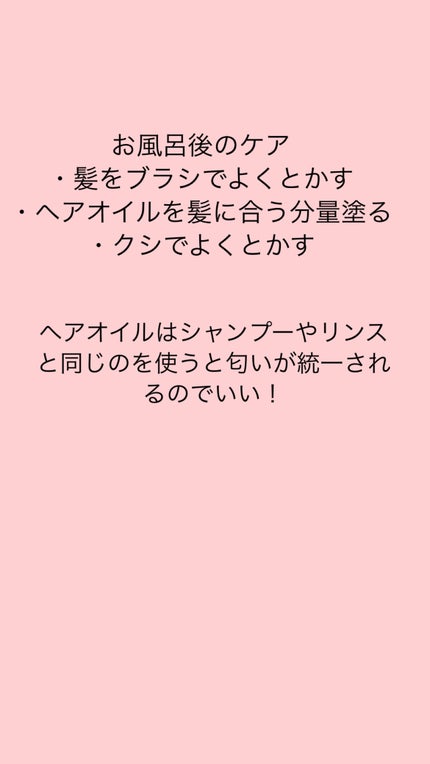 お風呂後のケア
・髪をブラシでよくとかす
・ヘアオイルを髪に合う分量塗る
・クシでよくとかす

ヘアオイルはシャンプーやリンスと同じのを使うと匂いが統一されるのでいい！